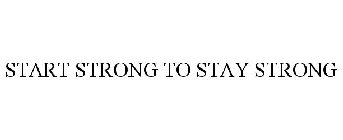 START STRONG TO STAY STRONG